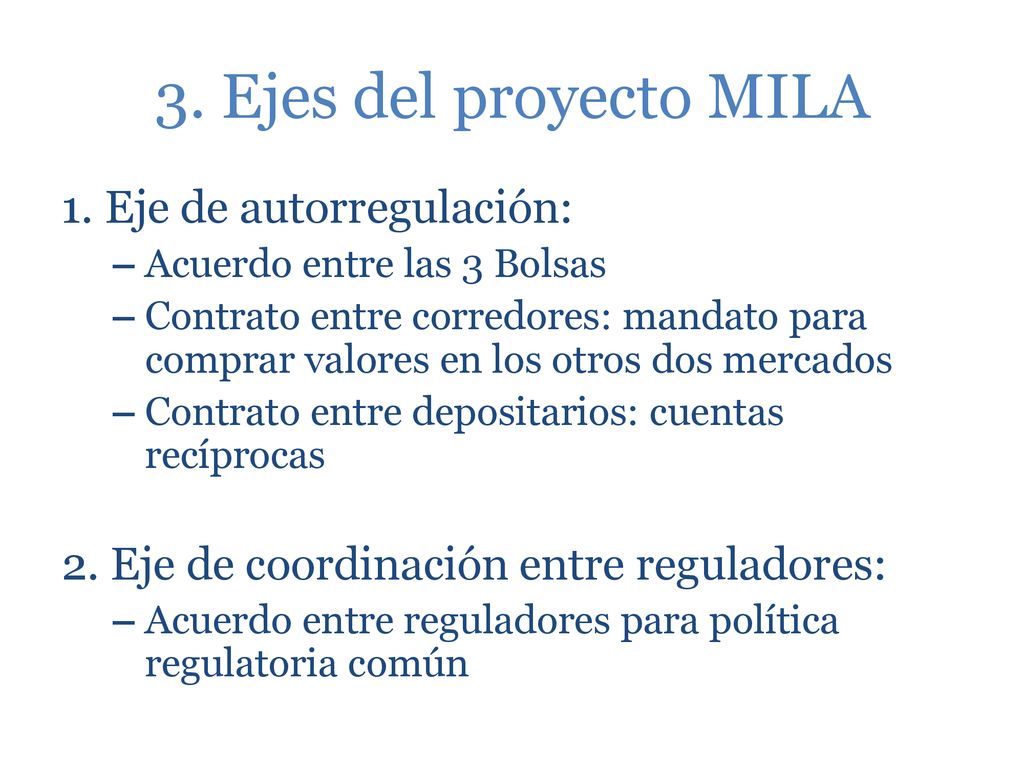 3. Ejes del proyecto MILA

1. Eje de autorregulación:

– Acuerdo entre las 3 Bolsas

– Contrato entre corredores: mandato para comprar valores en los otros dos mercados

– Contrato entre depositarios: cuentas recíprocas

2. Eje de coordinación entre reguladores:

– Acuerdo entre reguladores para política regulatoria común